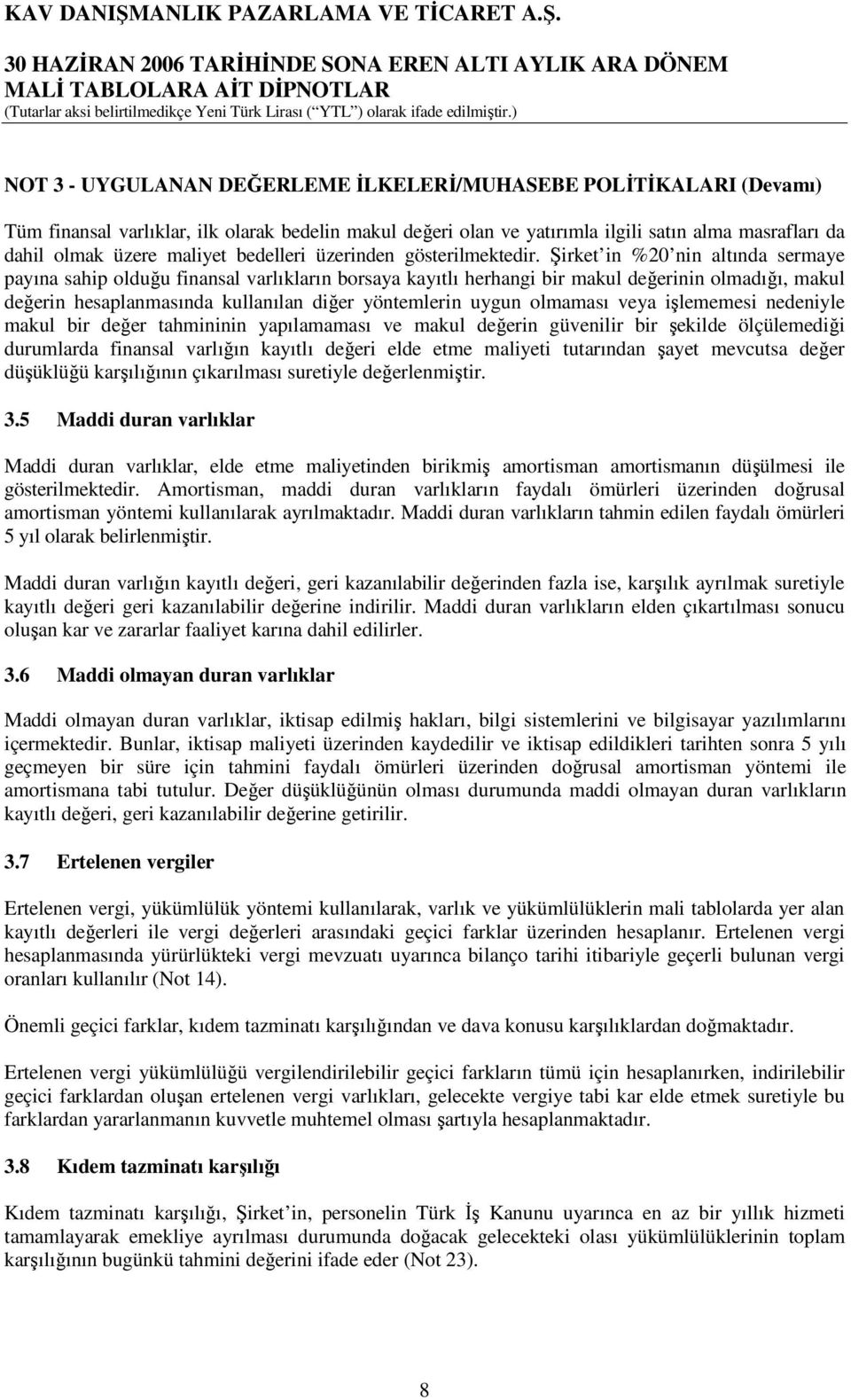 KAV DANIŞMANLIK PAZARLAMA VE TİCARET A.Ş.

30 HAZİRAN 2006 TARİHİNDE SONA EREN ALTI AYLIK ARA DÖNEM MALİ TABLOLARA AİT DİPNOTLAR
(Tutarlar aksi belirtilmedikçe Yeni Türk Lirası (“YTL”) olarak ifade edilmiştir.)

NOT 3 - UYGULANAN DEĞERLEME İLKELERİ/MUHASEBE POLİTİKALARI (Devamı)

Tüm finansal varlıklar, ilk olarak bedelin makul değeri olan ve yatırımla ilgili satın alma masrafları da dahil olmak üzere maliyet bedelleri üzerinden gösterilmektedir. Şirket’in %20’nin altında sermaye payına sahip olduğu finansal varlıkların borsaya kayıtlı herhangi bir makul değerinin olmadığı, makul değerin hesaplanmasında kullanılan diğer yöntemlerin uygun olmaması veya işlememesi nedeniyle makul bir değer tahmininin yapılamaması ve makul değerin güvenilir bir şekilde ölçülemediği durumlarda finansal varlığın kayıtlı değeri elde etme maliyeti tutarından şayet mevcutsa değer düşüklüğü karşılığının çıkarılması suretiyle değerlenmiştir.

3.5 Maddi duran varlıklar

Maddi duran varlıklar, elde etme maliyetinden birikmiş amortisman amortismanın düşülmesi ile gösterilmektedir. Amortisman, maddi duran varlıkların faydalı ömürleri üzerinden doğrusal amortisman yöntemi kullanılarak ayrılmaktadır. Maddi duran varlıkların tahmin edilen faydalı ömürleri 5 yıl olarak belirlenmiştir.

Maddi duran varlığın kayıtlı değeri, geri kazanılabilir değerinden fazla ise, karşılık ayrılmak suretiyle kayıtlı değeri geri kazanılabilir değerine indirilir. Maddi duran varlıkların elden çıkartılması sonucu oluşan kar ve zararlar faaliyet karına dahil edilirler.

3.6 Maddi olmayan duran varlıklar

Maddi olmayan duran varlıklar, iktisap edilmiş hakları, bilgi sistemlerini ve bilgisayar yazılımlarını içermektedir. Bunlar, iktisap maliyeti üzerinden kaydedilir ve iktisap edildikleri tarihten sonra 5 yılı geçmeyen bir süre için tahmini faydalı ömürleri üzerinden doğrusal amortisman yöntemi ile amortismana tabi tutulur. Değer düşüklüğünün olması durumunda maddi olmayan duran varlıkların kayıtlı değeri, geri kazanılabilir değerine getirilir.

3.7 Ertelenen vergiler

Ertelenen vergi, yükümlülük yöntemi kullanılarak, varlık ve yükümlülüklerin mali tablolarda yer alan kayıtlı değerleri ile vergi değerleri arasındaki geçici farklar üzerinden hesaplanır. Ertelenen vergi hesaplanmasında yürürlükteki vergi mevzuatı uyarınca bilanço tarihi itibariyle geçerli bulunan vergi oranları kullanılır (Not 14).

Önemli geçici farklar, kıdem tazminatı karşılığından ve dava konusu karşılıklardan doğmaktadır.

Ertelenen vergi yükümlülüğü vergilendirilebilir geçici farkların tümü için hesaplanırken, indirilebilir geçici farklardan oluşan ertelenen vergi varlıkları, gelecekte vergiye tabi kar elde etmek suretiyle bu farklardan yararlanmanın kuvvetle muhtemel olması şartıyla hesaplanmaktadır.

3.8 Kıdem tazminatı karşılığı

Kıdem tazminatı karşılığı, Şirket’in, personelin Türk İş Kanunu uyarınca en az bir yıllık hizmeti tamamlayarak emekliye ayrılması durumunda doğacak gelecekteki olası yükümlülüklerinin toplam karşılığının bugünkü tahmini değerini ifade eder (Not 23).

8